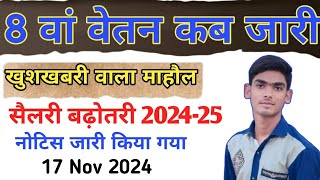 8 वां वेतन कब जारी

खुशखबरी वाला माहौल

सैलरी बढ़ोतरी 2024-25

नोटिस जारी किया गया

17 Nov 2024